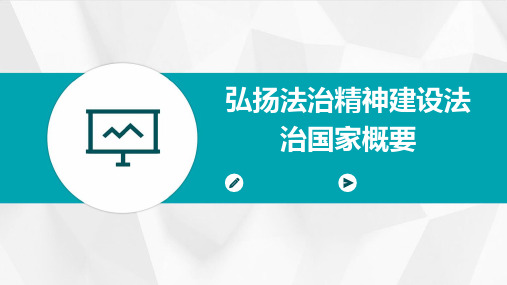 弘扬法治精神建设法治国家概要